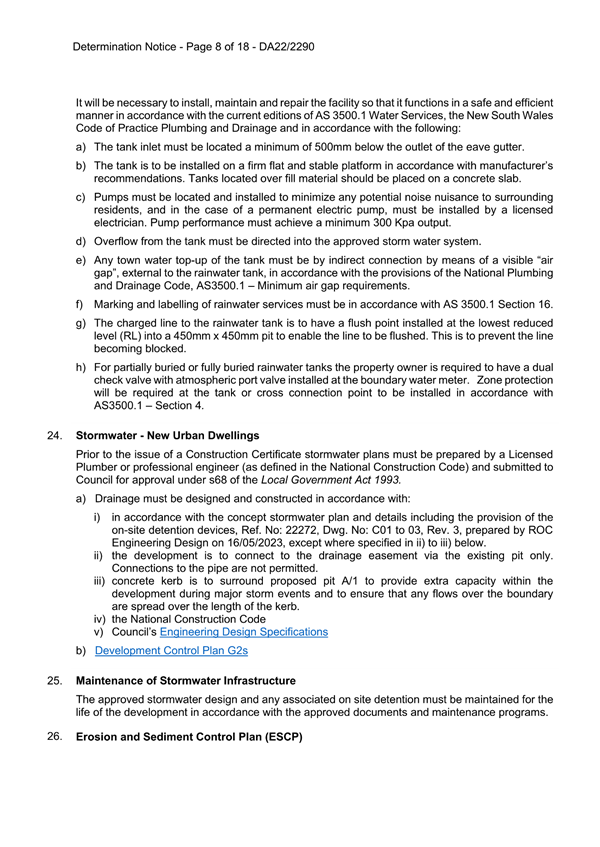 Determination Notice - Page 8 of 18 - DA22/2290

It will be necessary to install, maintain and repair the facility so that it functions in a safe and efficient manner in accordance with the current editions of AS 3500.1 Water Services, the New South Wales Code of Practice Plumbing and Drainage and in accordance with the following:

a) The tank inlet must be located a minimum of 500mm below the outlet of the eave gutter.

b) The tank is to be installed on a firm flat and stable platform in accordance with manufacturer's recommendations. Tanks located over fill material should be placed on a concrete slab.

c) Pumps must be located and installed to minimize any potential noise nuisance to surrounding residents, and in the case of a permanent electric pump, must be installed by a licensed electrician. Pump performance must achieve a minimum 300 Kpa output.

d) Overflow from the tank must be directed into the approved storm water system.

e) Any town water top-up of the tank must be by indirect connection by means of a visible "air gap", external to the rainwater tank, in accordance with the provisions of the National Plumbing and Drainage Code, AS3500.1 – Minimum air gap requirements.

f) Marking and labelling of rainwater services must be in accordance with AS 3500.1 Section 16.

g) The charged line to the rainwater tank is to have a flush point installed at the lowest reduced level (RL) into a 450mm x 450mm pit to enable the line to be flushed. This is to prevent the line becoming blocked.

h) For partially buried or fully buried rainwater tanks the property owner is required to have a dual check valve with atmospheric port valve installed at the boundary water meter. Zone protection will be required at the tank or cross connection point to be installed in accordance with AS3500.1 – Section 4.

24. Stormwater - New Urban Dwellings

Prior to the issue of a Construction Certificate stormwater plans must be prepared by a Licensed Plumber or professional engineer (as defined in the National Construction Code) and submitted to Council for approval under s68 of the Local Government Act 1993.

a) Drainage must be designed and constructed in accordance with:

i) in accordance with the concept stormwater plan and details including the provision of the on-site detention devices, Ref. No: 22272, Dwg. No: C01 to 03, Rev. 3, prepared by ROC Engineering Design on 16/05/2023, except where specified in ii) to iii) below.
ii) the development is to connect to the drainage easement via the existing pit only. Connections to the pipe are not permitted.
iii) concrete kerb is to surround proposed pit A/1 to provide extra capacity within the development during major storm events and to ensure that any flows over the boundary are spread over the length of the kerb.
iv) the National Construction Code
v) Council's Engineering Design Specifications

b) Development Control Plan G2s

25. Maintenance of Stormwater Infrastructure

The approved stormwater design and any associated on site detention must be maintained for the life of the development in accordance with the approved documents and maintenance programs.

26. Erosion and Sediment Control Plan (ESCP)